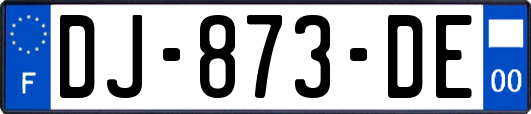 F
DJ-873-DE
00